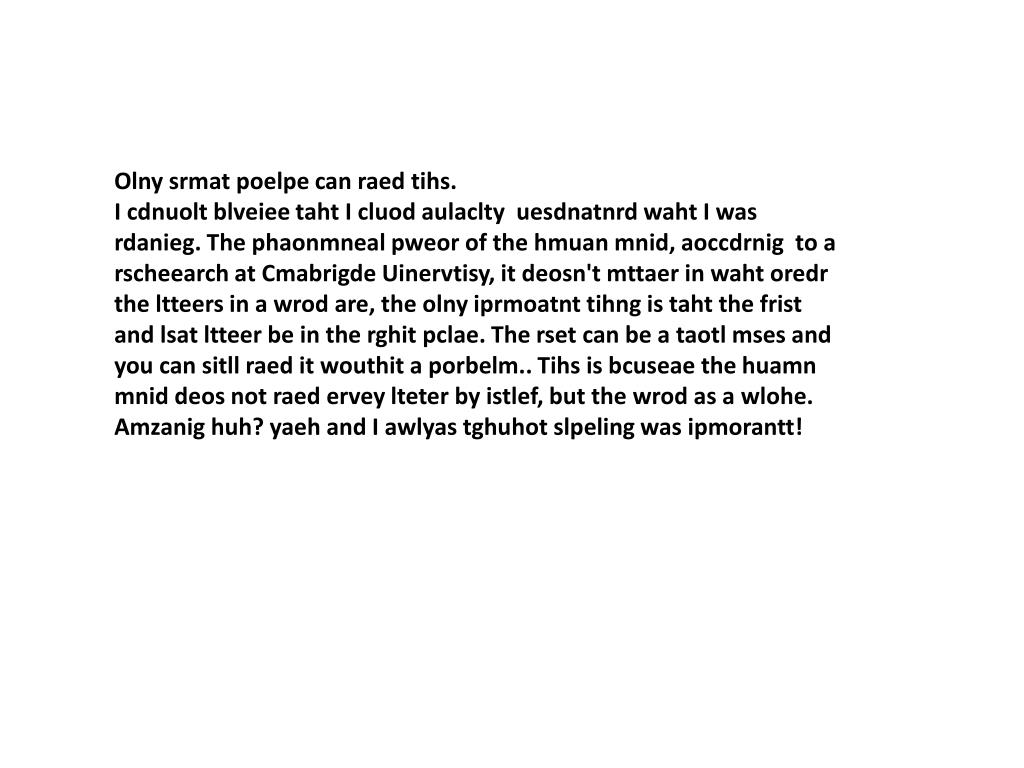 Olny srmat poelpe can raed tihs.
I cdnuolt blveiee taht I cluod aulaclty uesdnatnrd waht I was rdanieg. The phaonmneal pweor of the hmuan mnid, aoccdrnig to a rscheearch at Cmabrigde Uinervtisy, it deosn't mttaer in waht oredr the ltteers in a wrod are, the olny iprmoatnt tihng is taht the frist and lsat ltteer be in the rghit pclae. The rset can be a taotl mses and you can sitll raed it wouthit a porbelm.. Tihs is bcuseae the huamn mnid deos not raed ervey lteter by istlef, but the wrod as a wlohe. Amzanig huh? yaeh and I awlyas tghuhot slpeling was ipmorantt!